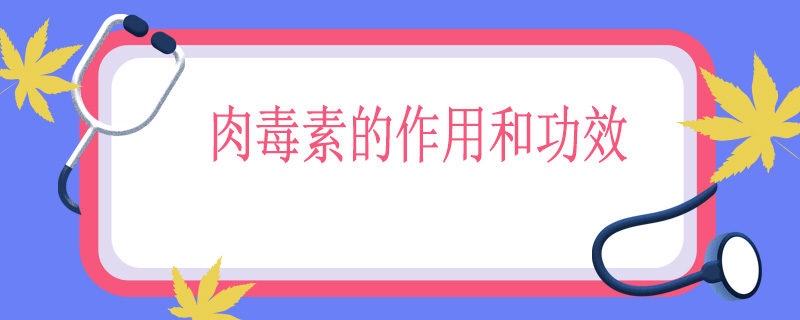 肉毒素的作用和功效